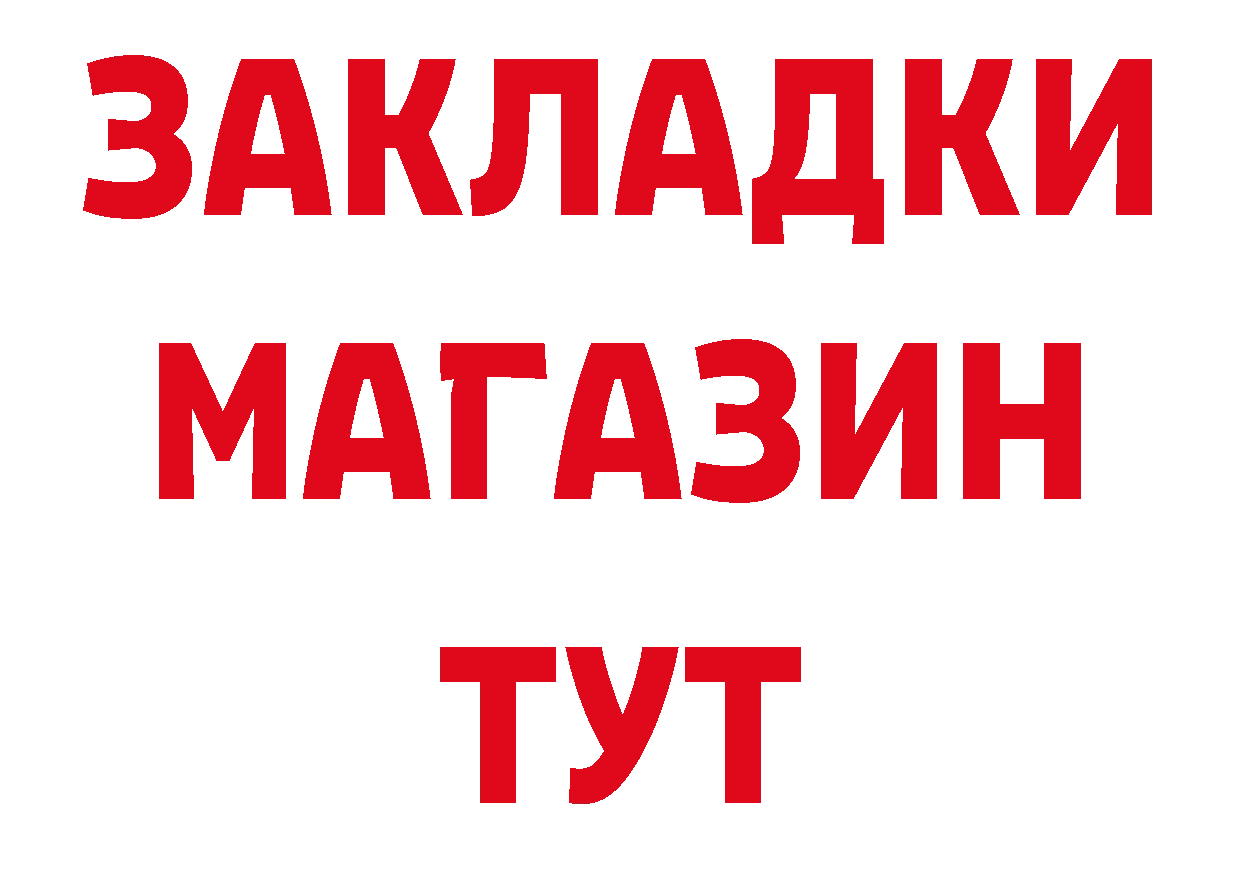 ЗАКЛАДКИ
МАГАЗИН
ТУТ